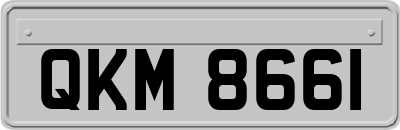 QKM 8661